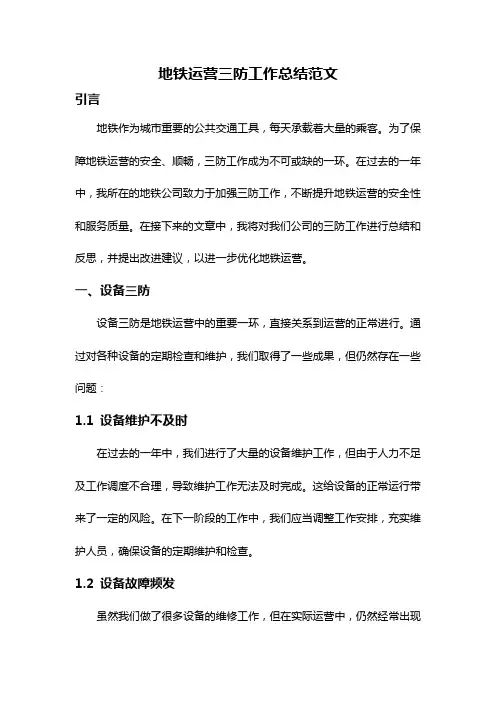 地铁运营三防工作总结范文

引言

地铁作为城市重要的公共交通工具，每天承载着大量的乘客。为了保障地铁运营的安全、顺畅，三防工作成为不可或缺的一环。在过去的一年中，我所在的地铁公司致力于加强三防工作，不断提升地铁运营的安全性和服务质量。在接下来的文章中，我将对我们公司的三防工作进行总结和反思，并提出改进建议，以进一步优化地铁运营。

一、设备三防

设备三防是地铁运营中的重要一环，直接关系到运营的正常进行。通过对各种设备的定期检查和维护，我们取得了一些成果，但仍然存在一些问题：

1.1 设备维护不及时

在过去的一年中，我们进行了大量的设备维护工作，但由于人力不足及工作调度不合理，导致维护工作无法及时完成。这给设备的正常运行带来了一定的风险。在下一阶段的工作中，我们应当调整工作安排，充实维护人员，确保设备的定期维护和检查。

1.2 设备故障频发

虽然我们做了很多设备的维修工作，但在实际运营中，仍然经常出现